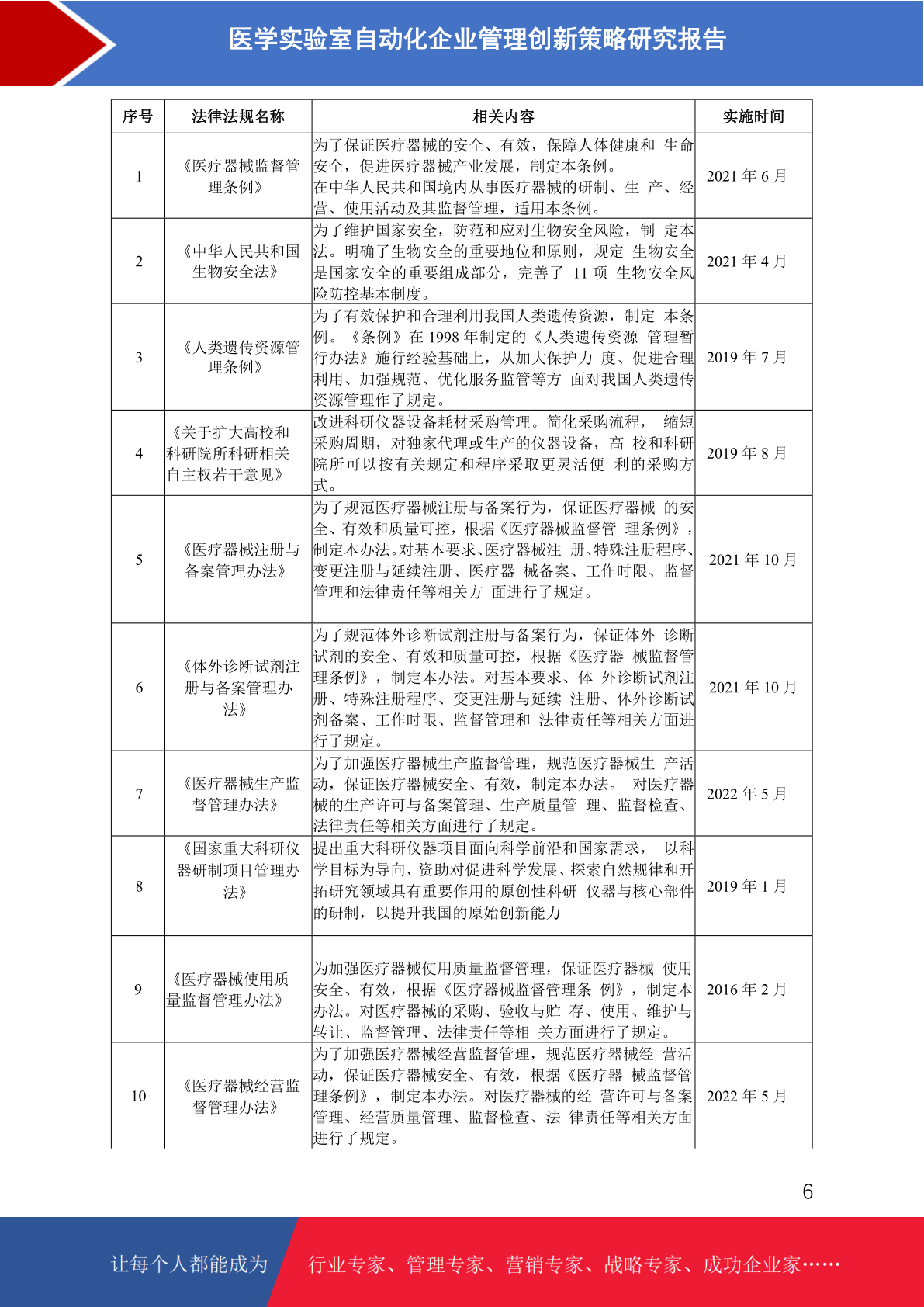 医学实验室自动化企业管理创新策略研究报告

| 序号 | 法律法规名称 | 相关内容 | 实施时间 |
|---|---|---|---|
| 1 | 《医疗器械监督管理条例》 | 为了保证医疗器械的安全、有效，保障人体健康和 生命安全，促进医疗器械产业发展，制定本条例。在中华人民共和国境内从事医疗器械的研制、生 产、经营、使用活动及其监督管理，适用本条例。 | 2021 年 6 月 |
| 2 | 《中华人民共和国生物安全法》 | 为了维护国家安全，防范和应对生物安全风险，制 定本法。明确了生物安全的重要地位和原则，规定 生物安全是国家安全的重要组成部分，完善了 11 项 生物安全风险防控基本制度。 | 2021 年 4 月 |
| 3 | 《人类遗传资源管理条例》 | 为了有效保护和合理利用我国人类遗传资源，制定 本条例。《条例》在 1998 年制定的《人类遗传资源 管理暂行办法》施行经验基础上，从加大保护力 度、促进合理利用、加强规范、优化服务监管等方 面对我国人类遗传资源管理作了规定。 | 2019 年 7 月 |
| 4 | 《关于扩大高校和科研院所科研相关自主权若干意见》 | 改进科研仪器设备耗材采购管理。简化采购流程， 缩短采购周期，对独家代理或生产的仪器设备，高 校和科研院所可以按有关规定和程序采取更灵活便 利的采购方式。 | 2019 年 8 月 |
| 5 | 《医疗器械注册与备案管理办法》 | 为了规范医疗器械注册与备案行为，保证医疗器械 的安全、有效和质量可控，根据《医疗器械监督管 理条例》，制定本办法。对基本要求、医疗器械注 册、特殊注册程序、变更注册与延续注册、医疗器 械备案、工作时限、监督管理和法律责任等相关方 面进行了规定。 | 2021 年 10 月 |
| 6 | 《体外诊断试剂注册与备案管理办法》 | 为了规范体外诊断试剂注册与备案行为，保证体外 诊断试剂的安全、有效和质量可控，根据《医疗器 械监督管理条例》，制定本办法。对基本要求、体 外诊断试剂注册、特殊注册程序、变更注册与延续 注册、体外诊断试剂备案、工作时限、监督管理和 法律责任等相关方面进行了规定。 | 2021 年 10 月 |
| 7 | 《医疗器械生产监督管理办法》 | 为了加强医疗器械生产监督管理，规范医疗器械生 产活动，保证医疗器械安全、有效，制定本办法。 对医疗器械的生产许可与备案管理、生产质量管 理、监督检查、法律责任等相关方面进行了规定。 | 2022 年 5 月 |
| 8 | 《国家重大科研仪器研制项目管理办法》 | 提出重大科研仪器项目面向科学前沿和国家需求， 以科学目标为导向，资助对促进科学发展、探索自然规律和开拓研究领域具有重要作用的原创性科研 仪器与核心部件的研制，以提升我国的原始创新能力 | 2019 年 1 月 |
| 9 | 《医疗器械使用质量监督管理办法》 | 为加强医疗器械使用质量监督管理，保证医疗器械 使用安全、有效，根据《医疗器械监督管理条 例》，制定本办法。对医疗器械的采购、验收与贮 存、使用、维护与转让、监督管理、法律责任等相 关方面进行了规定。 | 2016 年 2 月 |
| 10 | 《医疗器械经营监督管理办法》 | 为了加强医疗器械经营监督管理，规范医疗器械经 营活动，保证医疗器械安全、有效，根据《医疗器 械监督管理条例》，制定本办法。对医疗器械的经 营许可与备案管理、经营质量管理、监督检查、法 律责任等相关方面进行了规定。 | 2022 年 5 月 |

6

让每个人都能成为 行业专家、管理专家、营销专家、战略专家、成功企业家……